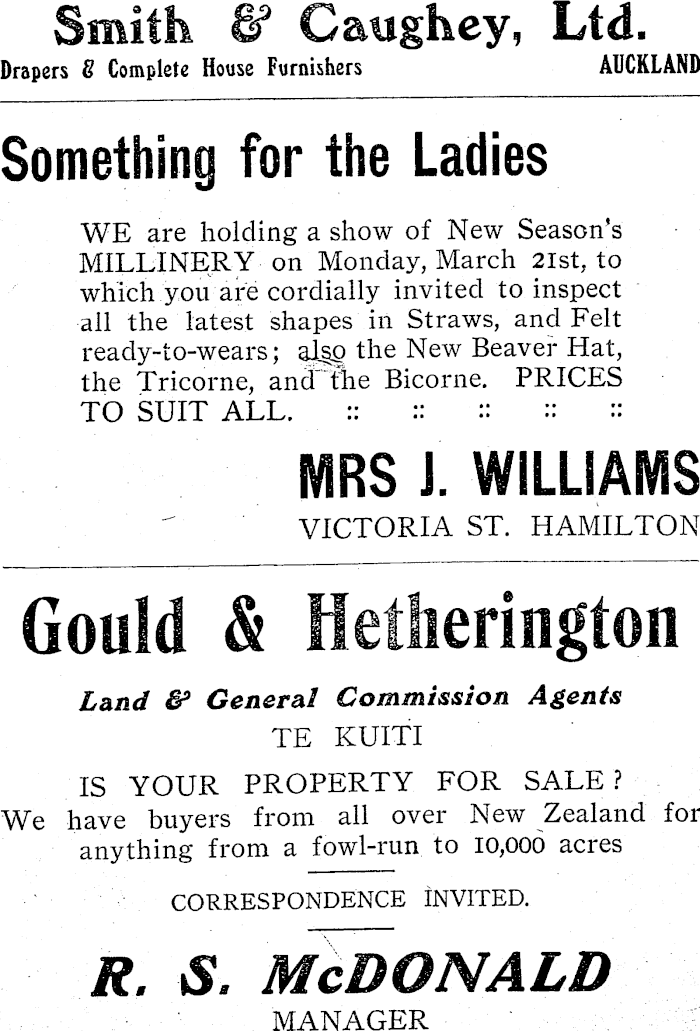 Smith & Caughey, Ltd.
Drapers & Complete House Furnishers AUCKLAND

Something for the Ladies

WE are holding a show of New Season's MILLINERY on Monday, March 21st, to which you are cordially invited to inspect all the latest shapes in Straws, and Felt ready-to-wears; also the New Beaver Hat, the Tricorne, and the Bicorne. PRICES TO SUIT ALL. :: :: :: :: ::

MRS J. WILLIAMS
VICTORIA ST. HAMILTON

Gould & Hetherington

Land & General Commission Agents
TE KUITI

IS YOUR PROPERTY FOR SALE?
We have buyers from all over New Zealand for anything from a fowl-run to 10,000 acres

CORRESPONDENCE INVITED.

R. S. McDONALD
MANAGER